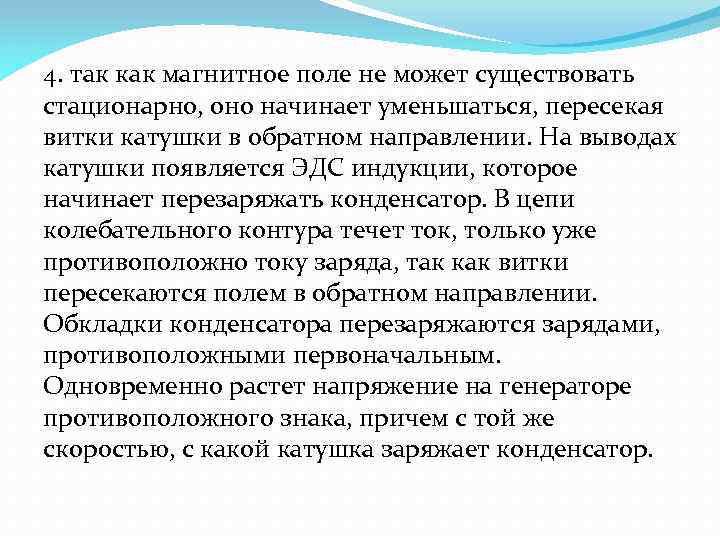 4. так как магнитное поле не может существовать стационарно, оно начинает уменьшаться, пересекая витки катушки в обратном направлении. На выводах катушки появляется ЭДС индукции, которое начинает перезаряжать конденсатор. В цепи колебательного контура течет ток, только уже противоположно току заряда, так как витки пересекаются полем в обратном направлении. Обкладки конденсатора перезаряжаются зарядами, противоположными первоначальным. Одновременно растет напряжение на генераторе противоположного знака, причем с той же скоростью, с какой катушка заряжает конденсатор.